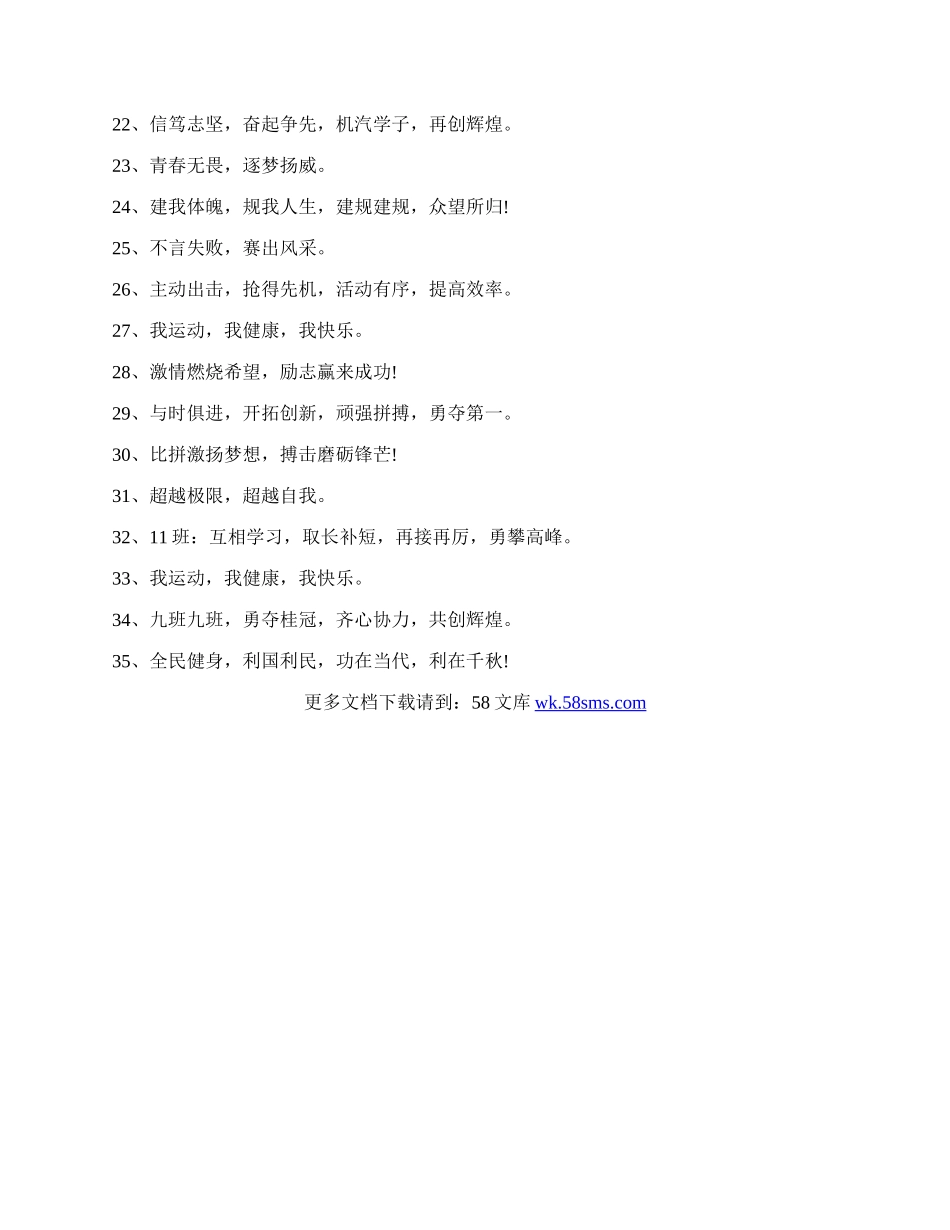 22、信笃志坚，奋起争先，机汽学子，再创辉煌。

23、青春无畏，逐梦扬威。

24、建我体魄，规我人生，建规建规，众望所归!

25、不言失败，赛出风采。

26、主动出击，抢得先机，活动有序，提高效率。

27、我运动，我健康，我快乐。

28、激情燃烧希望，励志赢来成功!

29、与时俱进，开拓创新，顽强拼搏，勇夺第一。

30、比拼激扬梦想，搏击磨砺锋芒!

31、超越极限，超越自我。

32、11 班：互相学习，取长补短，再接再厉，勇攀高峰。

33、我运动，我健康，我快乐。

34、九班九班，勇夺桂冠，齐心协力，共创辉煌。

35、全民健身，利国利民，功在当代，利在千秋!

更多文档下载请到：58 文库 wk.58sms.com